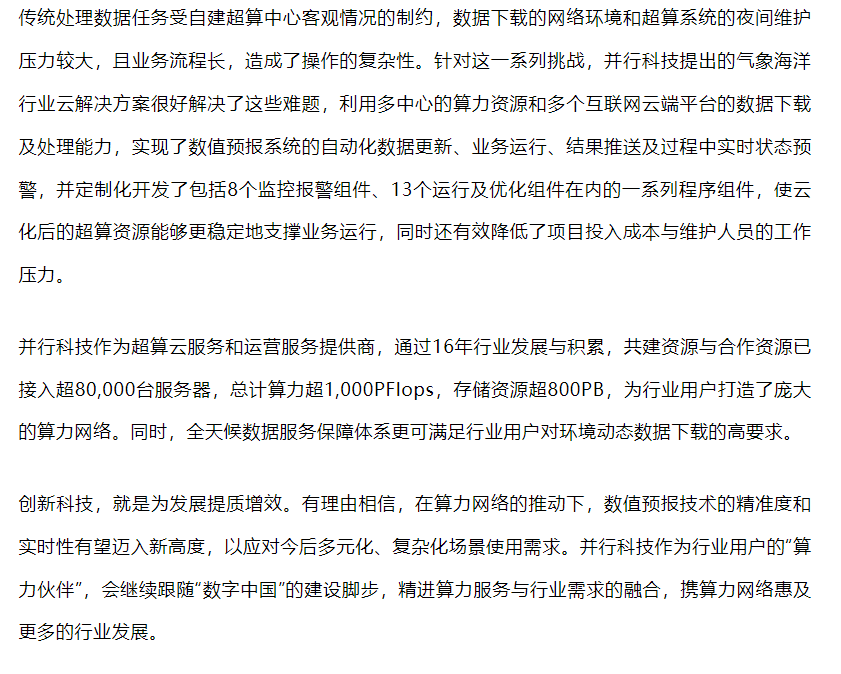 传统处理数据任务受自建超算中心客观情况的制约，数据下载的网络环境和超算系统的夜间维护压力较大，且业务流程长，造成了操作的复杂性。针对这一系列挑战，并行科技提出的气象海洋行业云解决方案很好解决了这些难题，利用多中心的算力资源和多个互联网云端平台的数据下载及处理能力，实现了数值预报系统的自动化数据更新、业务运行、结果推送及过程中实时状态预警，并定制化开发了包括8个监控报警组件、13个运行及优化组件在内的一系列程序组件，使云化后的超算资源能够更稳定地支撑业务运行，同时还有效降低了项目投入成本与维护人员的工作压力。

并行科技作为超算云服务和运营服务提供商，通过16年行业发展与积累，共建资源与合作资源已接入超80,000台服务器，总计算力超1,000PFlops，存储资源超800PB，为行业用户打造了庞大的算力网络。同时，全天候数据服务保障体系更可满足行业用户对环境动态数据下载的高要求。

创新科技，就是为发展提质增效。有理由相信，在算力网络的推动下，数值预报技术的精准度和实时性有望迈入新高度，以应对今后多元化、复杂化场景使用需求。并行科技作为行业用户的“算力伙伴”，会继续跟随“数字中国”的建设脚步，精进算力服务与行业需求的融合，携算力网络惠及更多的行业发展。